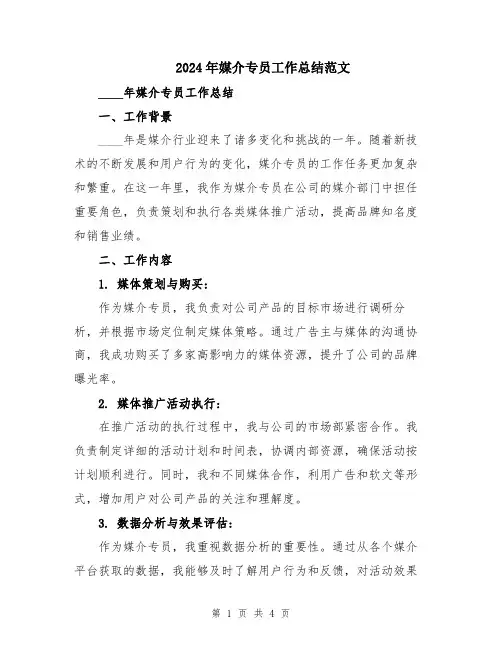 2024年媒介专员工作总结范文

____年媒介专员工作总结

一、工作背景

____年是媒介行业迎来了诸多变化和挑战的一年。随着新技术的不断发展和用户行为的变化，媒介专员的工作任务更加复杂和繁重。在这一年里，我作为媒介专员在公司的媒介部门中担任重要角色，负责策划和执行各类媒体推广活动，提高品牌知名度和销售业绩。

二、工作内容

1. 媒体策划与购买：

作为媒介专员，我负责对公司产品的目标市场进行调研分析，并根据市场定位制定媒体策略。通过广告主与媒体的沟通协商，我成功购买了多家高影响力的媒体资源，提升了公司的品牌曝光率。

2. 媒体推广活动执行：

在推广活动的执行过程中，我与公司的市场部紧密合作。我负责制定详细的活动计划和时间表，协调内部资源，确保活动按计划顺利进行。同时，我和不同媒体合作，利用广告和软文等形式，增加用户对公司产品的关注和理解度。

3. 数据分析与效果评估：

作为媒介专员，我重视数据分析的重要性。通过从各个媒介平台获取的数据，我能够及时了解用户行为和反馈，对活动效果

第 1 页 共 4 页